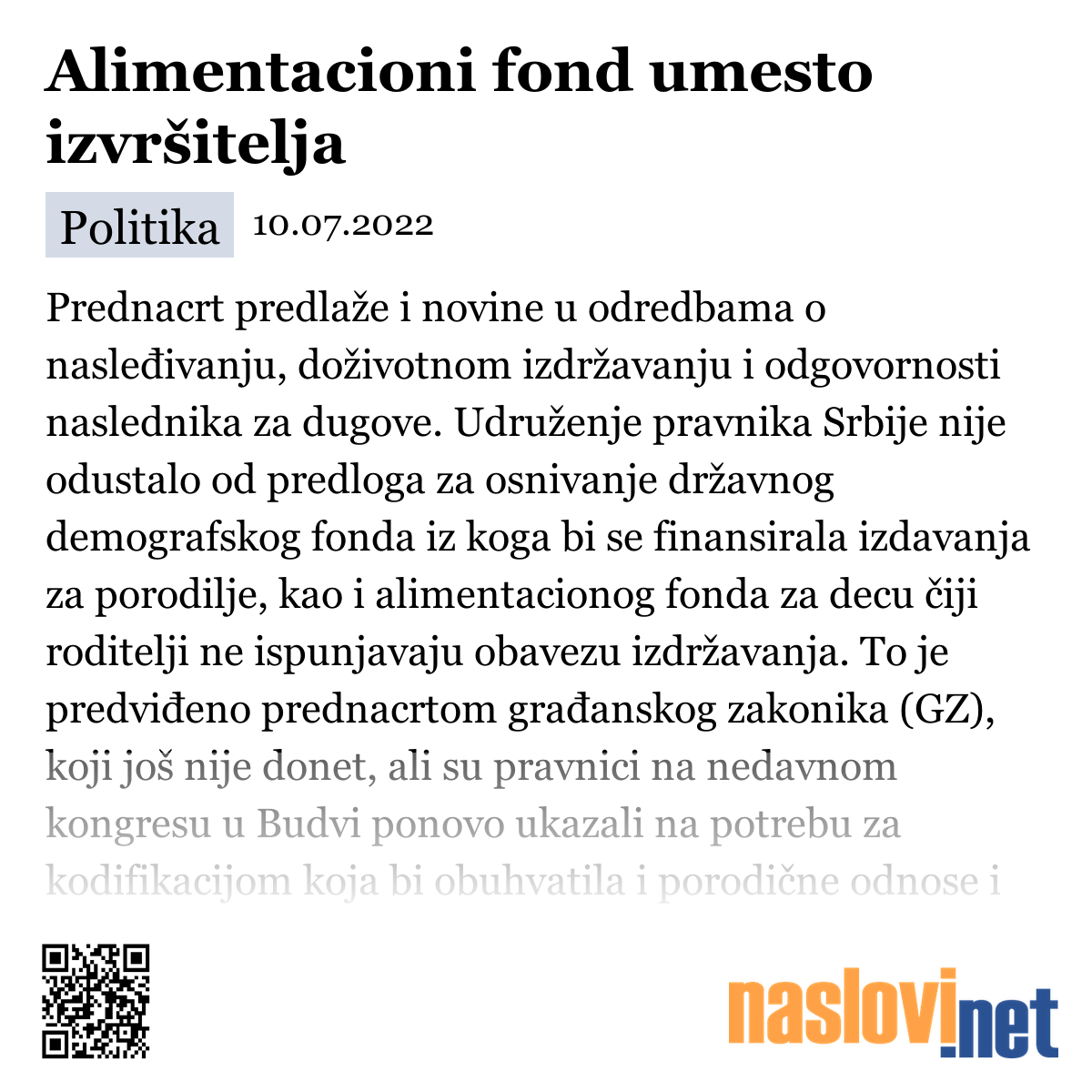 Alimentacioni fond umesto izvršitelja

Politika 10.07.2022

Prednacrt predlaže i novine u odredbama o nasleđivanju, doživotnom izdržavanju i odgovornosti naslednika za dugove. Udruženje pravnika Srbije nije odustalo od predloga za osnivanje državnog demografskog fonda iz koga bi se finansirala izdavanja za porodilje, kao i alimentacionog fonda za decu čiji roditelji ne ispunjavaju obavezu izdržavanja. To je predviđeno prednacrtom građanskog zakonika (GZ), koji još nije donet, ali su pravnici na nedavnom kongresu u Budvi ponovo ukazali na potrebu za kodifikacijom koja bi obuhvatila i porodične odnose i

naslovi.net